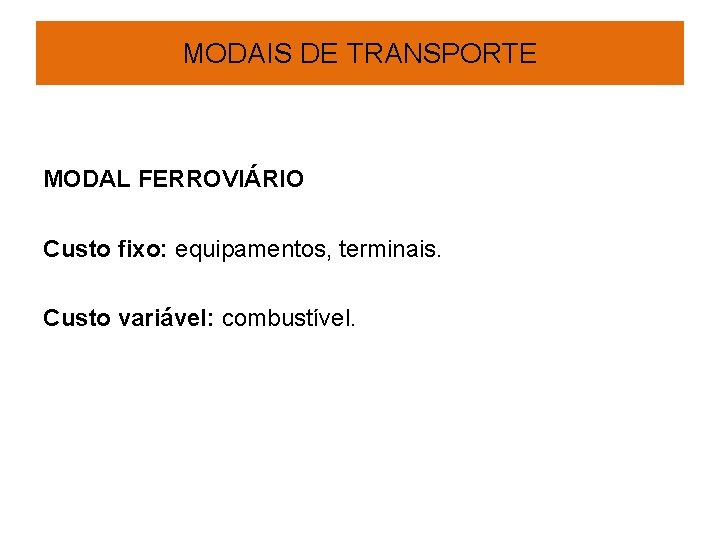 MODAIS DE TRANSPORTE

MODAL FERROVIÁRIO

Custo fixo: equipamentos, terminais.

Custo variável: combustível.